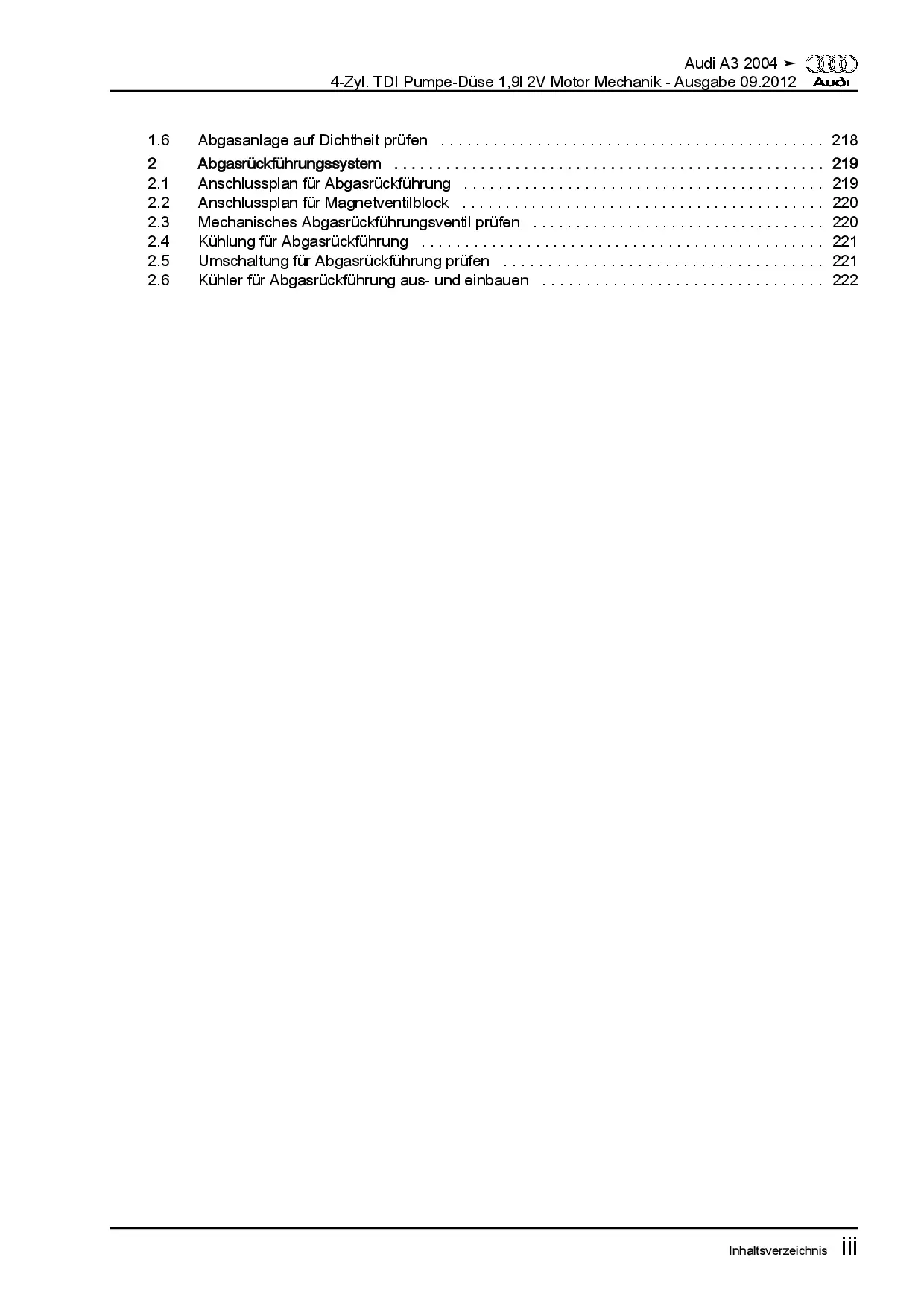 Audi A3 2004 ➤
4-Zyl. TDI Pumpe-Düse 1,9l 2V Motor Mechanik - Ausgabe 09.2012
Audi

1.6 Abgasanlage auf Dichtheit prüfen 218
2 Abgasrückführungssystem 219
2.1 Anschlussplan für Abgasrückführung 219
2.2 Anschlussplan für Magnetventilblock 220
2.3 Mechanisches Abgasrückführungsventil prüfen 220
2.4 Kühlung für Abgasrückführung 221
2.5 Umschaltung für Abgasrückführung prüfen 221
2.6 Kühler für Abgasrückführung aus- und einbauen 222

Inhaltsverzeichnis iii